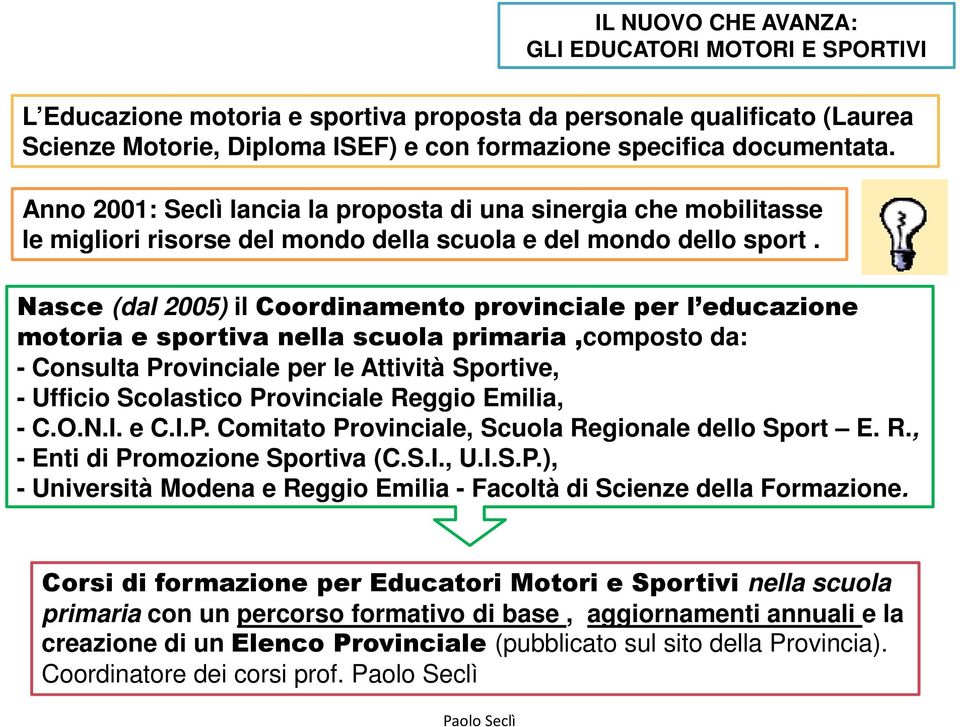 IL NUOVO CHE AVANZA:
GLI EDUCATORI MOTORI E SPORTIVI

L'Educazione motoria e sportiva proposta da personale qualificato (Laurea Scienze Motorie, Diploma ISEF) e con formazione specifica documentata.

Anno 2001: Seclì lancia la proposta di una sinergia che mobilitasse le migliori risorse del mondo della scuola e del mondo dello sport .

Nasce (dal 2005) il Coordinamento provinciale per l'educazione motoria e sportiva nella scuola primaria ,composto da:
- Consulta Provinciale per le Attività Sportive,
- Ufficio Scolastico Provinciale Reggio Emilia,
- C.O.N.I. e C.I.P. Comitato Provinciale, Scuola Regionale dello Sport – E. R.,
- Enti di Promozione Sportiva (C.S.I., U.I.S.P.),
- Università Modena e Reggio Emilia - Facoltà di Scienze della Formazione.

Corsi di formazione per Educatori Motori e Sportivi nella scuola primaria con un percorso formativo di base , aggiornamenti annuali e la creazione di un Elenco Provinciale (pubblicato sul sito della Provincia).
Coordinatore dei corsi prof. Paolo Seclì

Paolo Seclì